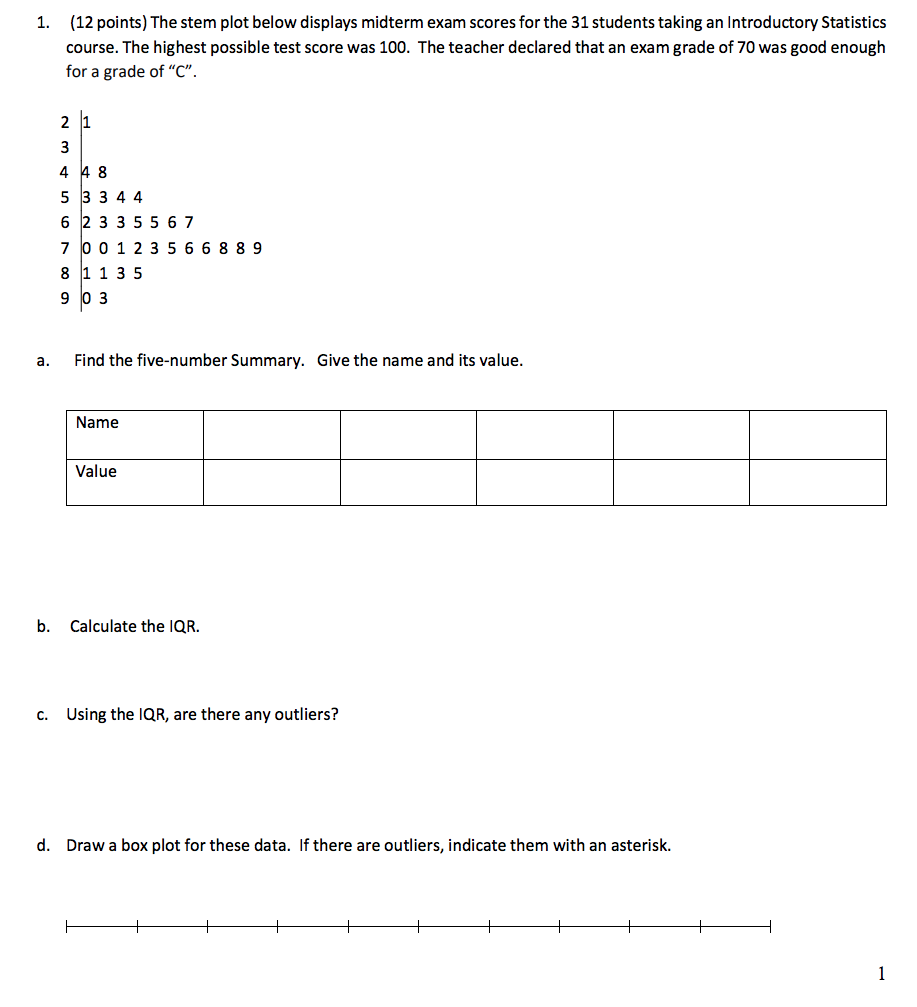 1. (12 points) The stem plot below displays midterm exam scores for the 31 students taking an Introductory Statistics course. The highest possible test score was 100. The teacher declared that an exam grade of 70 was good enough for a grade of "C".

2 | 1
3 |
4 | 4 8
5 | 3 3 4 4
6 | 2 3 3 5 5 6 7
7 | 0 0 1 2 3 5 6 6 8 8 9
8 | 1 1 3 5
9 | 0 3

a. Find the five-number Summary. Give the name and its value.

| Name | | | | | |
|---|---|---|---|---|---|
| Value | | | | | |

b. Calculate the IQR.

c. Using the IQR, are there any outliers?

d. Draw a box plot for these data. If there are outliers, indicate them with an asterisk.

1